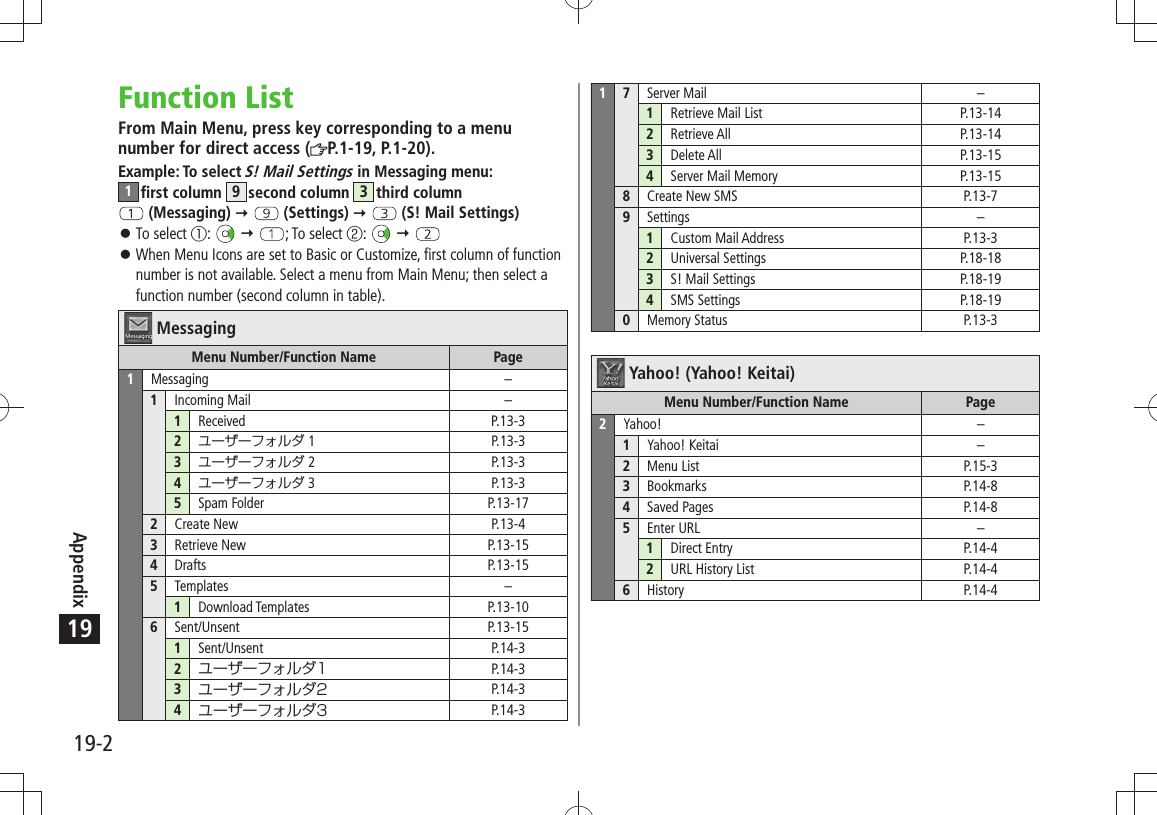 Function List

From Main Menu, press key corresponding to a menu number for direct access (P.1-19, P.1-20).

Example: To select S! Mail Settings in Messaging menu:
1 first column 9 second column 3 third column
1 (Messaging) → 9 (Settings) → 3 (S! Mail Settings)

● To select ①: → 1; To select ②: → 2
● When Menu Icons are set to Basic or Customize, first column of function number is not available. Select a menu from Main Menu; then select a function number (second column in table).

Messaging

| Menu Number/Function Name | | | | Page |
|---|---|---|---|---|
| 1 | Messaging | | | – |
| | 1 | Incoming Mail | | – |
| | | 1 | Received | P.13-3 |
| | | 2 | ユーザーフォルダ 1 | P.13-3 |
| | | 3 | ユーザーフォルダ 2 | P.13-3 |
| | | 4 | ユーザーフォルダ 3 | P.13-3 |
| | | 5 | Spam Folder | P.13-17 |
| | 2 | Create New | | P.13-4 |
| | 3 | Retrieve New | | P.13-15 |
| | 4 | Drafts | | P.13-15 |
| | 5 | Templates | | – |
| | | 1 | Download Templates | P.13-10 |
| | 6 | Sent/Unsent | | P.13-15 |
| | | 1 | Sent/Unsent | P.14-3 |
| | | 2 | ユーザーフォルダ1 | P.14-3 |
| | | 3 | ユーザーフォルダ2 | P.14-3 |
| | | 4 | ユーザーフォルダ3 | P.14-3 |

| | | | | |
|---|---|---|---|---|
| 1 | 7 | Server Mail | | – |
| | | 1 | Retrieve Mail List | P.13-14 |
| | | 2 | Retrieve All | P.13-14 |
| | | 3 | Delete All | P.13-15 |
| | | 4 | Server Mail Memory | P.13-15 |
| | 8 | Create New SMS | | P.13-7 |
| | 9 | Settings | | – |
| | | 1 | Custom Mail Address | P.13-3 |
| | | 2 | Universal Settings | P.18-18 |
| | | 3 | S! Mail Settings | P.18-19 |
| | | 4 | SMS Settings | P.18-19 |
| | 0 | Memory Status | | P.13-3 |

Yahoo! (Yahoo! Keitai)

| Menu Number/Function Name | | | | Page |
|---|---|---|---|---|
| 2 | Yahoo! | | | – |
| | 1 | Yahoo! Keitai | | – |
| | 2 | Menu List | | P.15-3 |
| | 3 | Bookmarks | | P.14-8 |
| | 4 | Saved Pages | | P.14-8 |
| | 5 | Enter URL | | – |
| | | 1 | Direct Entry | P.14-4 |
| | | 2 | URL History List | P.14-4 |
| | 6 | History | | P.14-4 |

Appendix
19
19-2